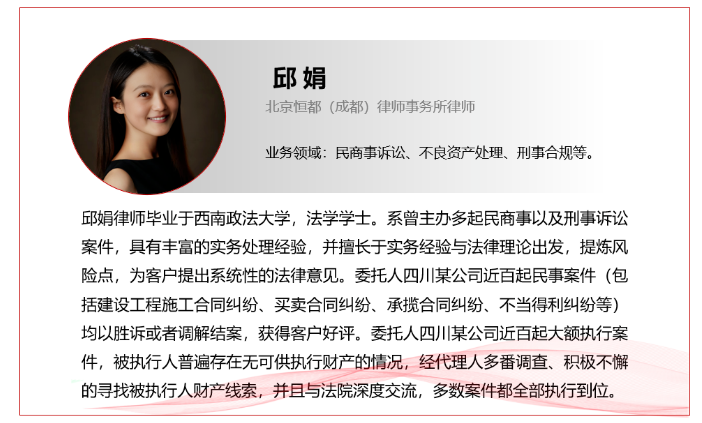 邱娟

北京恒都（成都）律师事务所律师

业务领域：民商事诉讼、不良资产处理、刑事合规等。

邱娟律师毕业于西南政法大学，法学学士。系曾主办多起民商事以及刑事诉讼案件，具有丰富的实务处理经验，并擅长于实务经验与法律理论出发，提炼风险点，为客户提出系统性的法律意见。委托人四川某公司近百起民事案件（包括建设工程施工合同纠纷、买卖合同纠纷、承揽合同纠纷、不当得利纠纷等）均以胜诉或者调解结案，获得客户好评。委托人四川某公司近百起大额执行案件，被执行人普遍存在无可供执行财产的情况，经代理人多番调查、积极不懈的寻找被执行人财产线索，并且与法院深度交流，多数案件都全部执行到位。